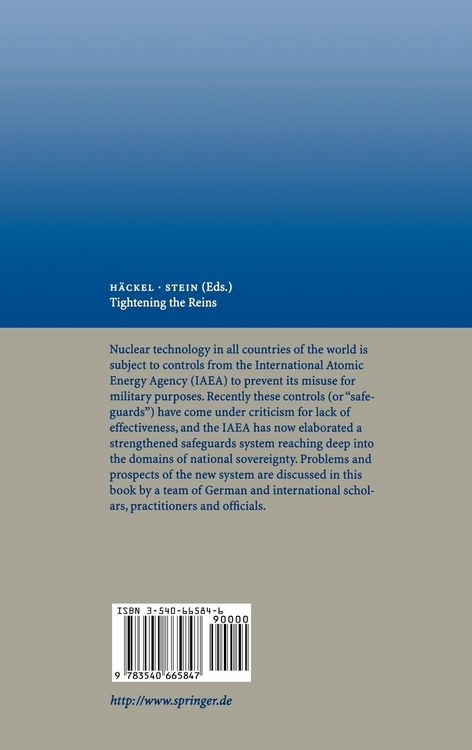 HÄCKEL · STEIN (Eds.)
Tightening the Reins

Nuclear technology in all countries of the world is subject to controls from the International Atomic Energy Agency (IAEA) to prevent its misuse for military purposes. Recently these controls (or "safeguards") have come under criticism for lack of effectiveness, and the IAEA has now elaborated a strengthened safeguards system reaching deep into the domains of national sovereignty. Problems and prospects of the new system are discussed in this book by a team of German and international scholars, practitioners and officials.

ISBN 3-540-66584-6
90000
9 783540 665847

http://www.springer.de